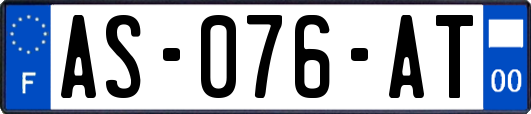 F
AS-076-AT
00